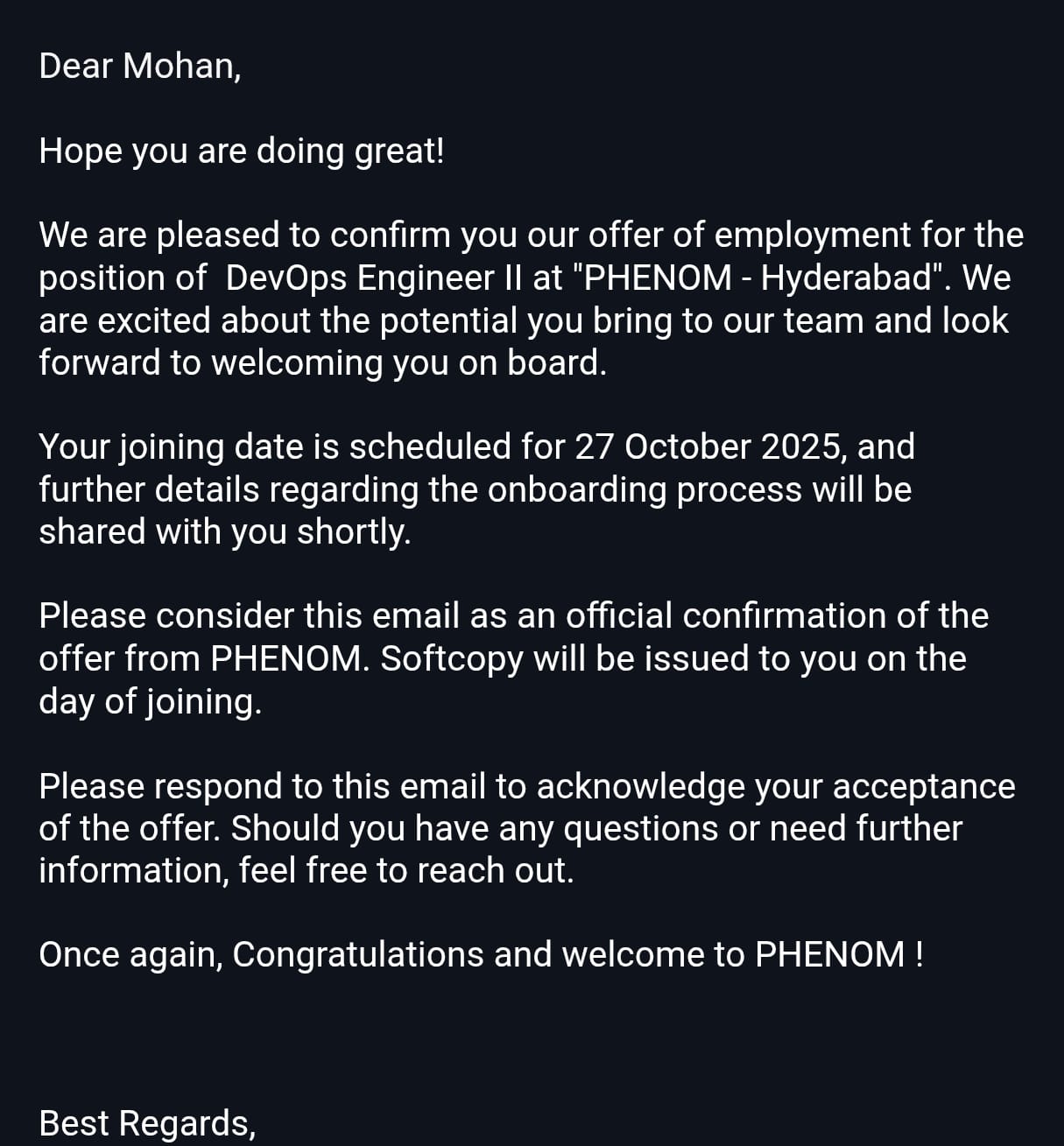 Dear Mohan,

Hope you are doing great!

We are pleased to confirm you our offer of employment for the position of  DevOps Engineer II at "PHENOM - Hyderabad". We are excited about the potential you bring to our team and look forward to welcoming you on board.

Your joining date is scheduled for 27 October 2025, and further details regarding the onboarding process will be shared with you shortly.

Please consider this email as an official confirmation of the offer from PHENOM. Softcopy will be issued to you on the day of joining.

Please respond to this email to acknowledge your acceptance of the offer. Should you have any questions or need further information, feel free to reach out.

Once again, Congratulations and welcome to PHENOM !

Best Regards,